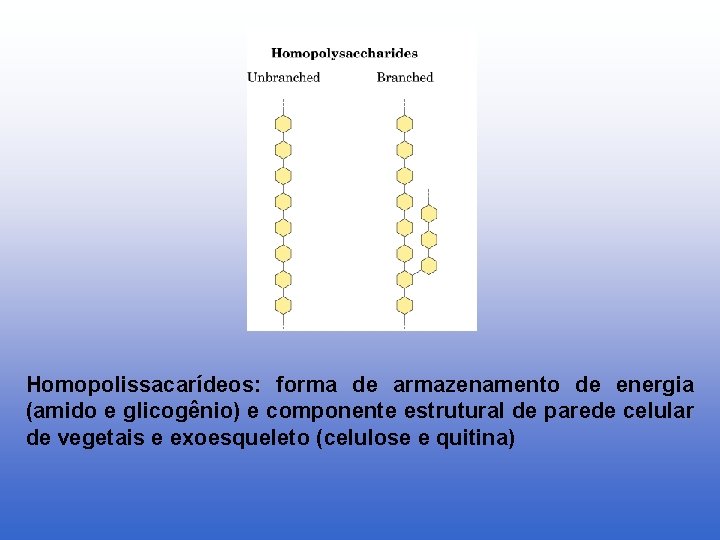 Homopolysaccharides

Unbranched

Branched

Homopolissacarídeos: forma de armazenamento de energia (amido e glicogênio) e componente estrutural de parede celular de vegetais e exoesqueleto (celulose e quitina)